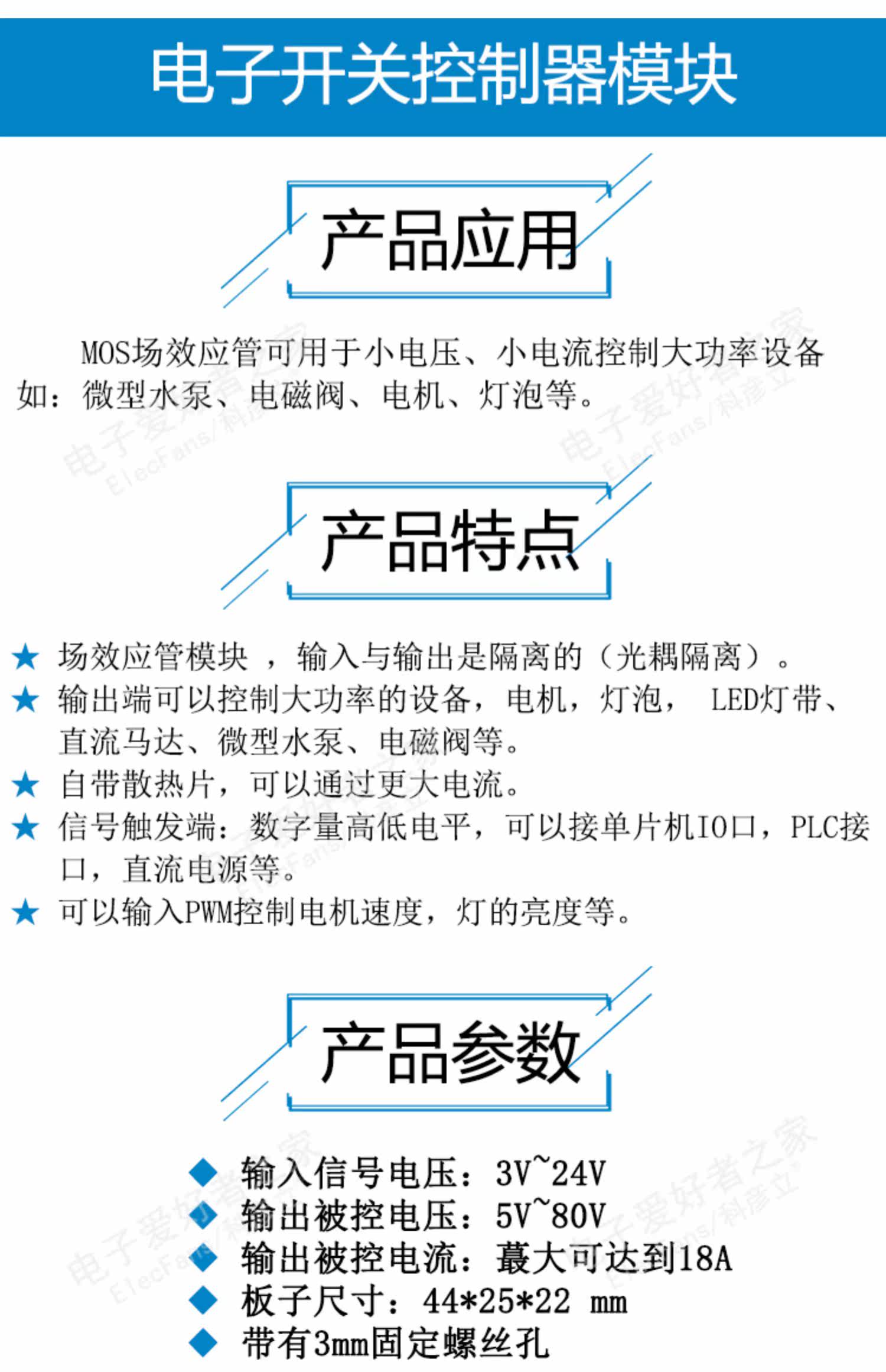 电子开关控制器模块

产品应用

MOS场效应管可用于小电压、小电流控制大功率设备如：微型水泵、电磁阀、电机、灯泡等。

产品特点

★ 场效应管模块，输入与输出是隔离的（光耦隔离）。
★ 输出端可以控制大功率的设备，电机，灯泡，LED灯带、直流马达、微型水泵、电磁阀等。
★ 自带散热片，可以通过更大电流。
★ 信号触发端：数字量高低电平，可以接单片机IO口，PLC接口，直流电源等。
★ 可以输入PWM控制电机速度，灯的亮度等。

产品参数

◆ 输入信号电压：3V~24V
◆ 输出被控电压：5V~80V
◆ 输出被控电流：蕞大可达到18A
◆ 板子尺寸：44*25*22 mm
◆ 带有3mm固定螺丝孔

电子爱好者之家
ElecFans/科彦立